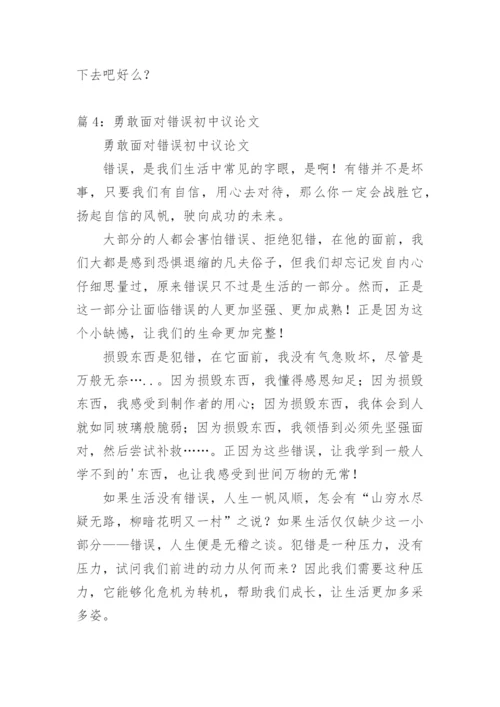 下去吧好么？

篇 4：勇敢面对错误初中议论文

勇敢面对错误初中议论文

错误，是我们生活中常见的字眼，是啊！有错并不是坏事，只要我们有自信，用心去对待，那么你一定会战胜它，扬起自信的风帆，驶向成功的未来。

大部分的人都会害怕错误、拒绝犯错，在他的面前，我们大都是感到恐惧退缩的凡夫俗子，但我们却忘记发自内心仔细思量过，原来错误只不过是生活的一部分。然而，正是这一部分让面临错误的人更加坚强、更加成熟！正是因为这个小缺憾，让我们的生命更加完整！

损毁东西是犯错，在它面前，我没有气急败坏，尽管是万般无奈…..。因为损毁东西，我懂得感恩知足；因为损毁东西，我感受到制作者的用心；因为损毁东西，我体会到人就如同玻璃般脆弱；因为损毁东西，我领悟到必须先坚强面对，然后尝试补救……。正因为这些错误，让我学到一般人学不到的'东西，也让我感受到世间万物的无常！

如果生活没有错误，人生一帆风顺，怎会有“山穷水尽疑无路，柳暗花明又一村”之说？如果生活仅仅缺少这一小部分——错误，人生便是无稽之谈。犯错是一种压力，没有压力，试问我们前进的动力从何而来？因此我们需要这种压力，它能够化危机为转机，帮助我们成长，让生活更加多采多姿。